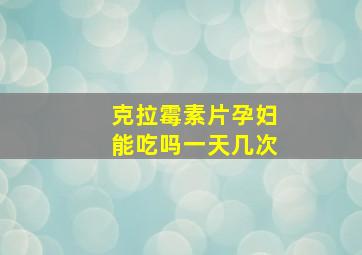 克拉霉素片孕妇能吃吗一天几次